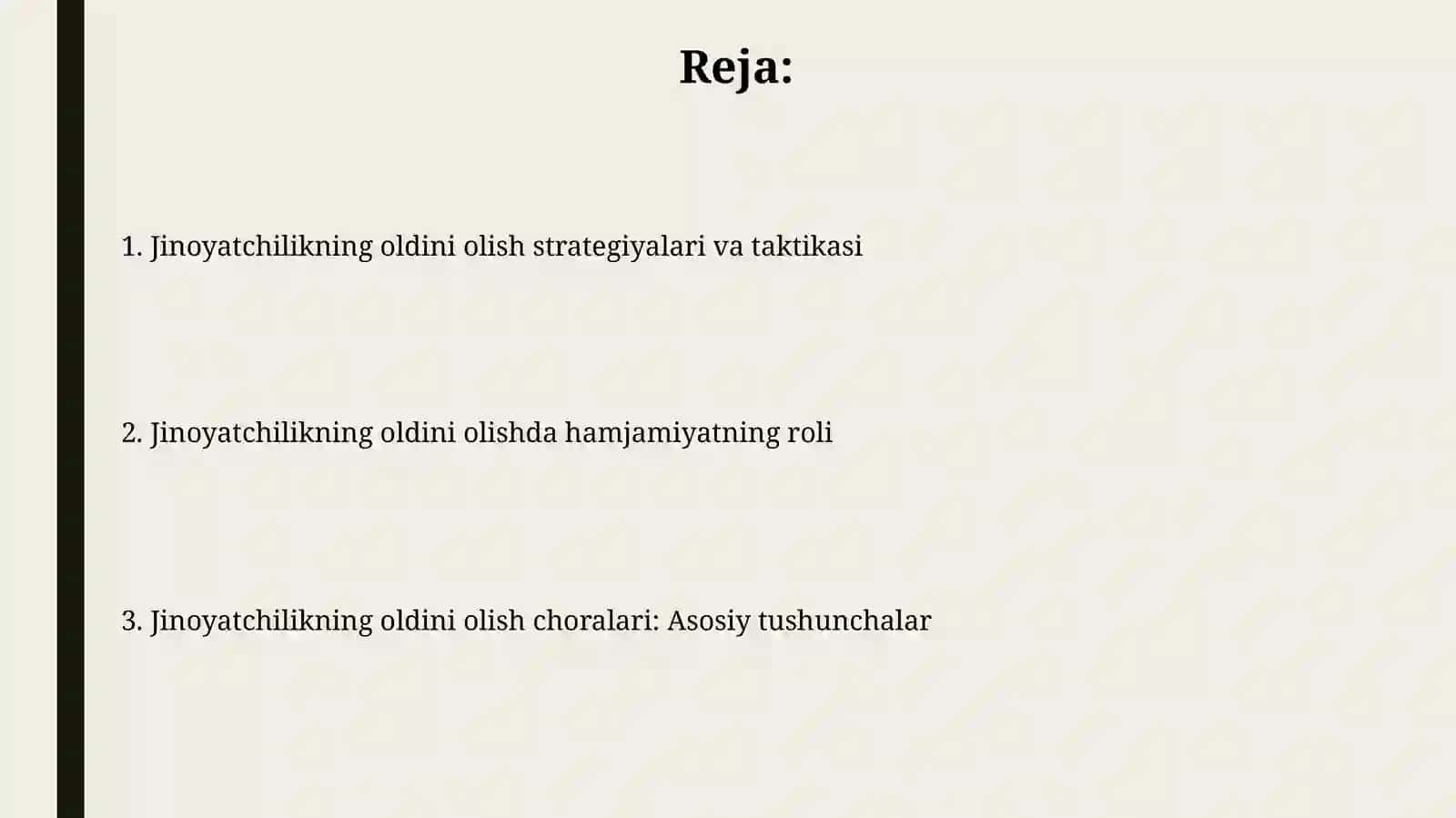 Reja:

1. Jinoyatchilikning oldini olish strategiyalari va taktikasi

2. Jinoyatchilikning oldini olishda hamjamiyatning roli

3. Jinoyatchilikning oldini olish choralari: Asosiy tushunchalar